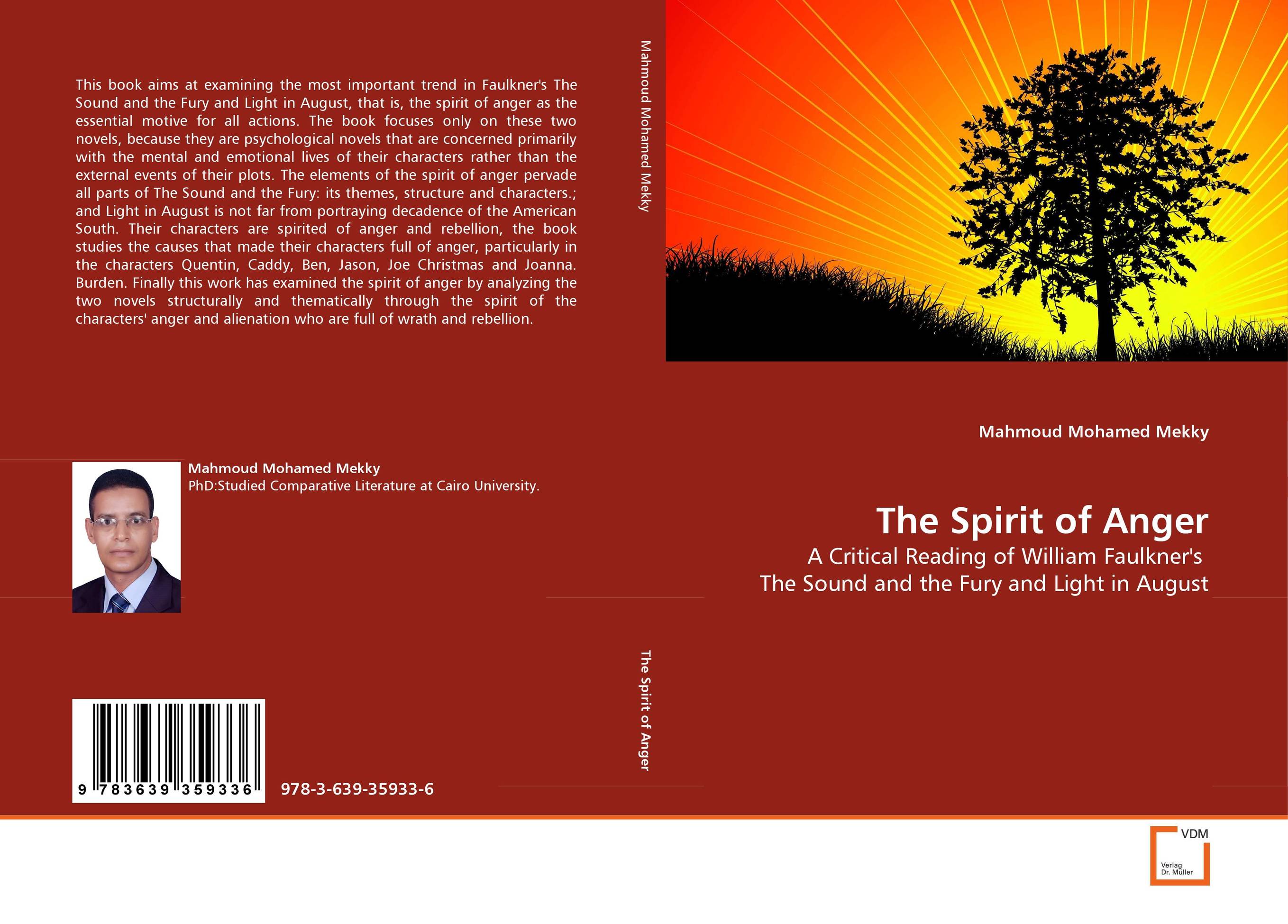 This book aims at examining the most important trend in Faulkner's The Sound and the Fury and Light in August, that is, the spirit of anger as the essential motive for all actions. The book focuses only on these two novels, because they are psychological novels that are concerned primarily with the mental and emotional lives of their characters rather than the external events of their plots. The elements of the spirit of anger pervade all parts of The Sound and the Fury: its themes, structure and characters.; and Light in August is not far from portraying decadence of the American South. Their characters are spirited of anger and rebellion, the book studies the causes that made their characters full of anger, particularly in the characters Quentin, Caddy, Ben, Jason, Joe Christmas and Joanna. Burden. Finally this work has examined the spirit of anger by analyzing the two novels structurally and thematically through the spirit of the characters' anger and alienation who are full of wrath and rebellion.

Mahmoud Mohamed Mekky
PhD:Studied Comparative Literature at Cairo University.

9 783639 359336

978-3-639-35933-6

Mahmoud Mohamed Mekky

The Spirit of Anger

Mahmoud Mohamed Mekky

The Spirit of Anger

A Critical Reading of William Faulkner's
The Sound and the Fury and Light in August

VDM
Verlag
Dr. Müller